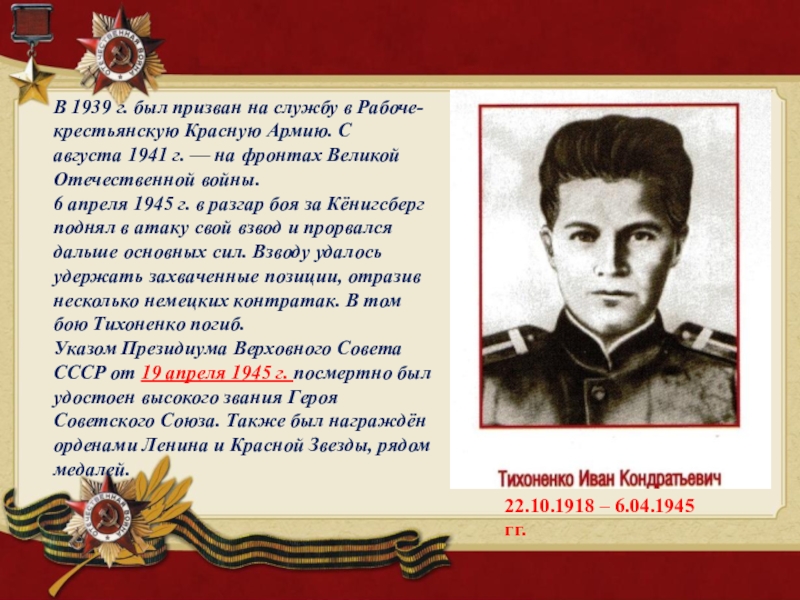 В 1939 г. был призван на службу в Рабоче-крестьянскую Красную Армию. С августа 1941 г. — на фронтах Великой Отечественной войны.

6 апреля 1945 г. в разгар боя за Кёнигсберг поднял в атаку свой взвод и прорвался дальше основных сил. Взводу удалось удержать захваченные позиции, отразив несколько немецких контратак. В том бою Тихоненко погиб.

Указом Президиума Верховного Совета СССР от 19 апреля 1945 г. посмертно был удостоен высокого звания Героя Советского Союза. Также был награждён орденами Ленина и Красной Звезды, рядом медалей.

Тихоненко Иван Кондратьевич

22.10.1918 – 6.04.1945 гг.